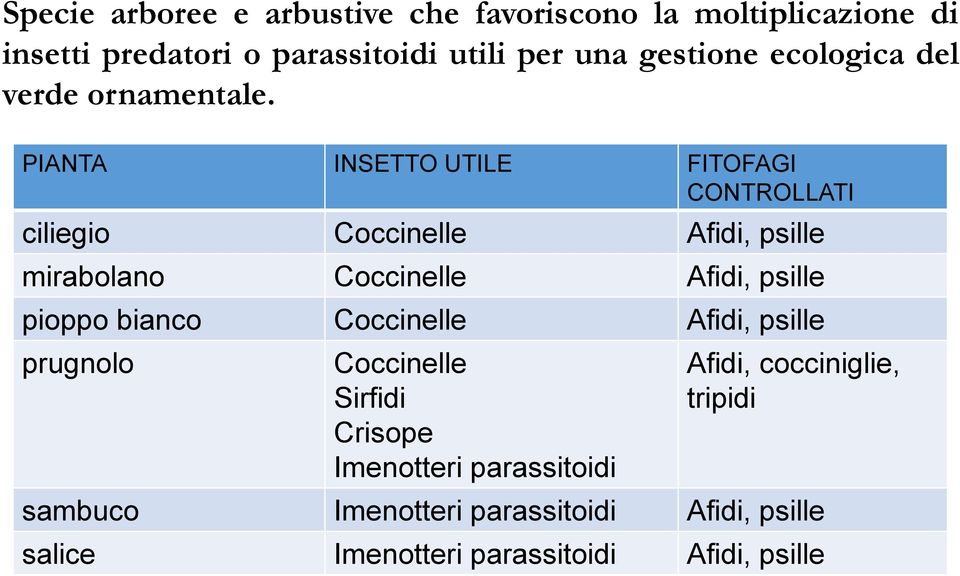 Specie arboree e arbustive che favoriscono la moltiplicazione di insetti predatori o parassitoidi utili per una gestione ecologica del verde ornamentale.

| PIANTA | INSETTO UTILE | FITOFAGI CONTROLLATI |
|---|---|---|
| ciliegio | Coccinelle | Afidi, psille |
| mirabolano | Coccinelle | Afidi, psille |
| pioppo bianco | Coccinelle | Afidi, psille |
| prugnolo | Coccinelle Sirfidi Crisope Imenotteri parassitoidi | Afidi, cocciniglie, tripidi |
| sambuco | Imenotteri parassitoidi | Afidi, psille |
| salice | Imenotteri parassitoidi | Afidi, psille |